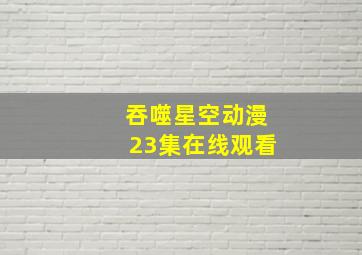 吞噬星空动漫
23集在线观看